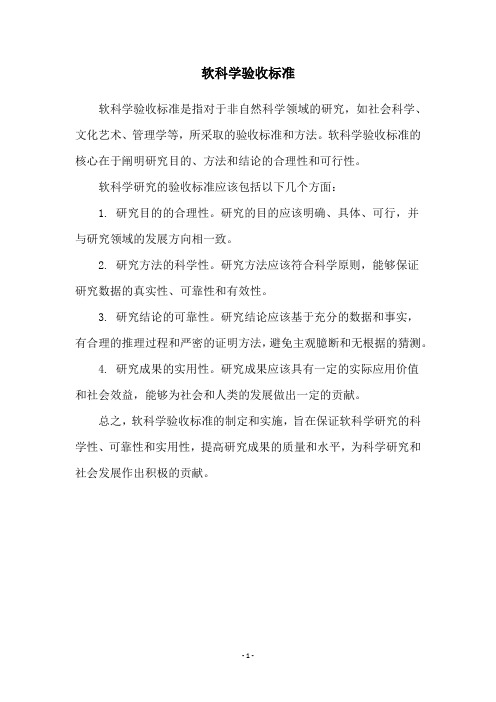 软科学验收标准

软科学验收标准是指对于非自然科学领域的研究，如社会科学、文化艺术、管理学等，所采取的验收标准和方法。软科学验收标准的核心在于阐明研究目的、方法和结论的合理性和可行性。

软科学研究的验收标准应该包括以下几个方面：

1. 研究目的的合理性。研究的目的应该明确、具体、可行，并与研究领域的发展方向相一致。

2. 研究方法的科学性。研究方法应该符合科学原则，能够保证研究数据的真实性、可靠性和有效性。

3. 研究结论的可靠性。研究结论应该基于充分的数据和事实，有合理的推理过程和严密的证明方法，避免主观臆断和无根据的猜测。

4. 研究成果的实用性。研究成果应该具有一定的实际应用价值和社会效益，能够为社会和人类的发展做出一定的贡献。

总之，软科学验收标准的制定和实施，旨在保证软科学研究的科学性、可靠性和实用性，提高研究成果的质量和水平，为科学研究和社会发展作出积极的贡献。

- 1 -